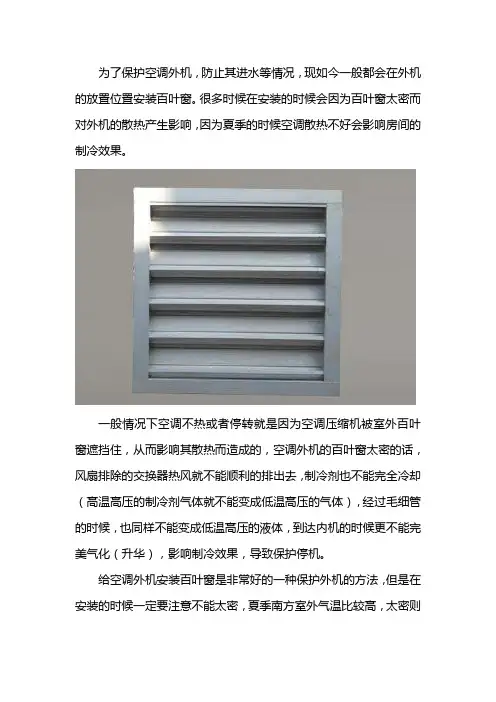 为了保护空调外机，防止其进水等情况，现如今一般都会在外机的放置位置安装百叶窗。很多时候在安装的时候会因为百叶窗太密而对外机的散热产生影响，因为夏季的时候空调散热不好会影响房间的制冷效果。

一般情况下空调不热或者停转就是因为空调压缩机被室外百叶窗遮挡住，从而影响其散热而造成的，空调外机的百叶窗太密的话，风扇排除的交换器热风就不能顺利的排出去，制冷剂也不能完全冷却（高温高压的制冷剂气体就不能变成低温高压的气体），经过毛细管的时候，也同样不能变成低温高压的液体，到达内机的时候更不能完美气化（升华），影响制冷效果，导致保护停机。

给空调外机安装百叶窗是非常好的一种保护外机的方法，但是在安装的时候一定要注意不能太密，夏季南方室外气温比较高，太密则